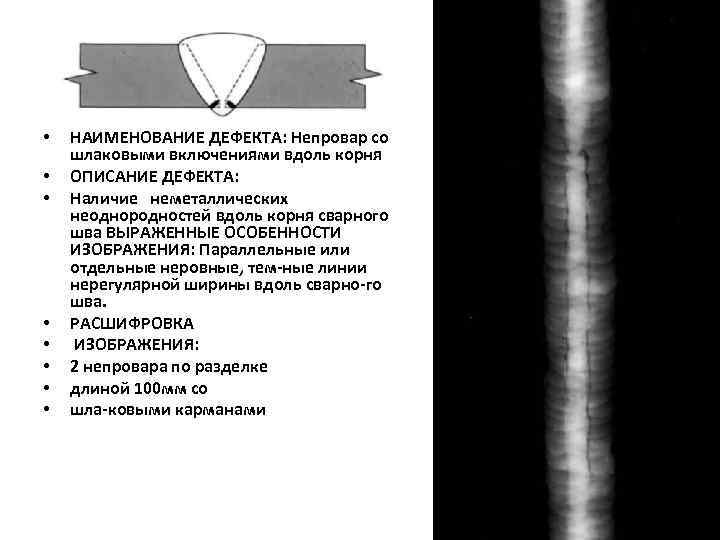 • НАИМЕНОВАНИЕ ДЕФЕКТА: Непровар со шлаковыми включениями вдоль корня
• ОПИСАНИЕ ДЕФЕКТА:
• Наличие неметаллических неоднородностей вдоль корня сварного шва ВЫРАЖЕННЫЕ ОСОБЕННОСТИ ИЗОБРАЖЕНИЯ: Параллельные или отдельные неровные, тем-ные линии нерегулярной ширины вдоль сварно-го шва.
• РАСШИФРОВКА
• ИЗОБРАЖЕНИЯ:
• 2 непровара по разделке
• длиной 100мм со
• шла-ковыми карманами